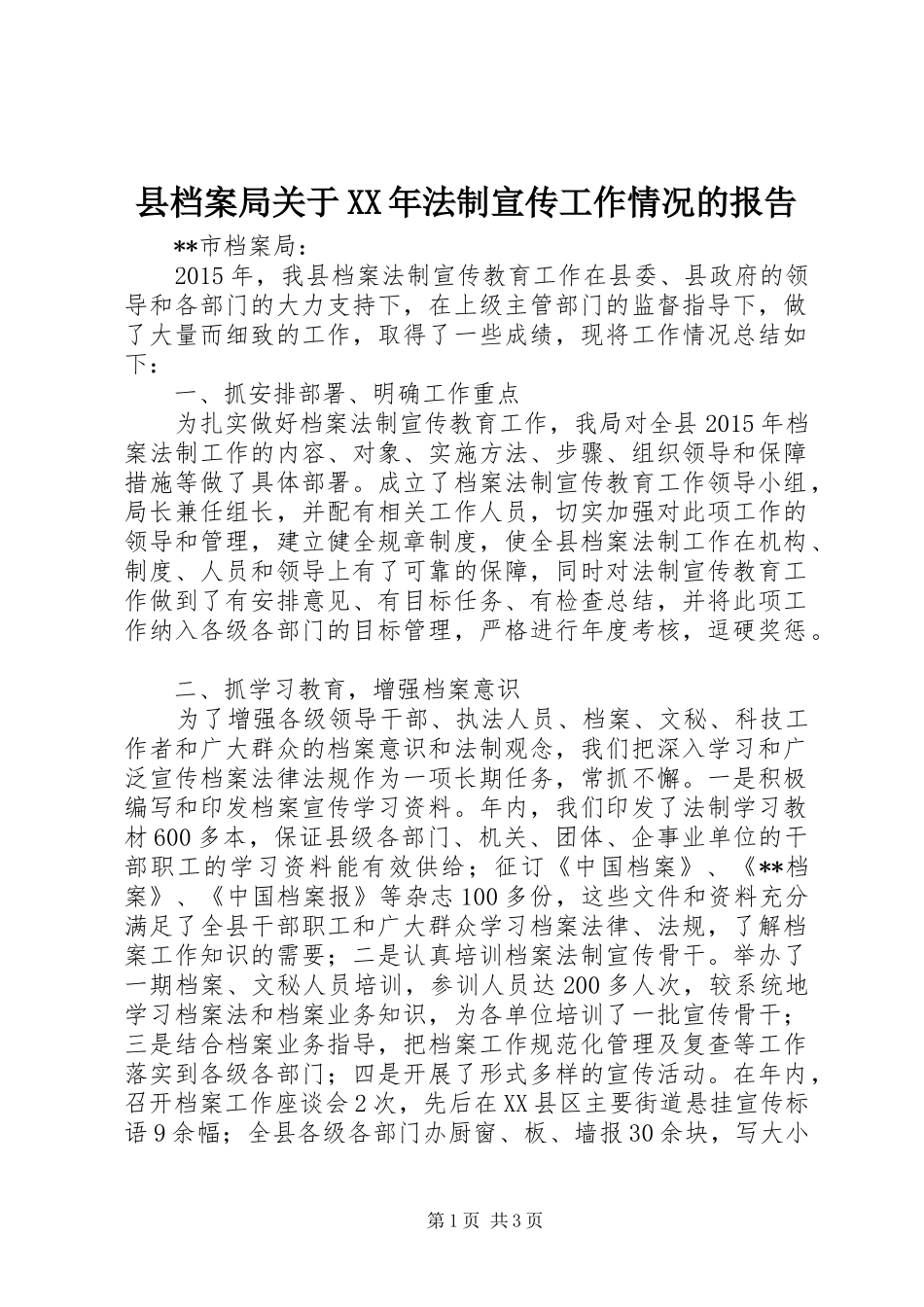 县档案局关于XX年法制宣传工作情况的报告

**市档案局：

2015年，我县档案法制宣传教育工作在县委、县政府的领导和各部门的大力支持下，在上级主管部门的监督指导下，做了大量而细致的工作，取得了一些成绩，现将工作情况总结如下：

一、抓安排部署、明确工作重点

为扎实做好档案法制宣传教育工作，我局对全县2015年档案法制工作的内容、对象、实施方法、步骤、组织领导和保障措施等做了具体部署。成立了档案法制宣传教育工作领导小组，局长兼任组长，并配有相关工作人员，切实加强对此项工作的领导和管理，建立健全规章制度，使全县档案法制工作在机构、制度、人员和领导上有了可靠的保障，同时对法制宣传教育工作做到了有安排意见、有目标任务、有检查总结，并将此项工作纳入各级各部门的目标管理，严格进行年度考核，逗硬奖惩。

二、抓学习教育，增强档案意识

为了增强各级领导干部、执法人员、档案、文秘、科技工作者和广大群众的档案意识和法制观念，我们把深入学习和广泛宣传档案法律法规作为一项长期任务，常抓不懈。一是积极编写和印发档案宣传学习资料。年内，我们印发了法制学习教材600多本，保证县级各部门、机关、团体、企事业单位的干部职工的学习资料能有效供给；征订《中国档案》、《**档案》、《中国档案报》等杂志100多份，这些文件和资料充分满足了全县干部职工和广大群众学习档案法律、法规，了解档案工作知识的需要；二是认真培训档案法制宣传骨干。举办了一期档案、文秘人员培训，参训人员达200多人次，较系统地学习档案法和档案业务知识，为各单位培训了一批宣传骨干；三是结合档案业务指导，把档案工作规范化管理及复查等工作落实到各级各部门；四是开展了形式多样的宣传活动。在年内，召开档案工作座谈会2次，先后在XX县区主要街道悬挂宣传标语9余幅；全县各级各部门办厨窗、板、墙报30余块，写大小

第1页 共3页